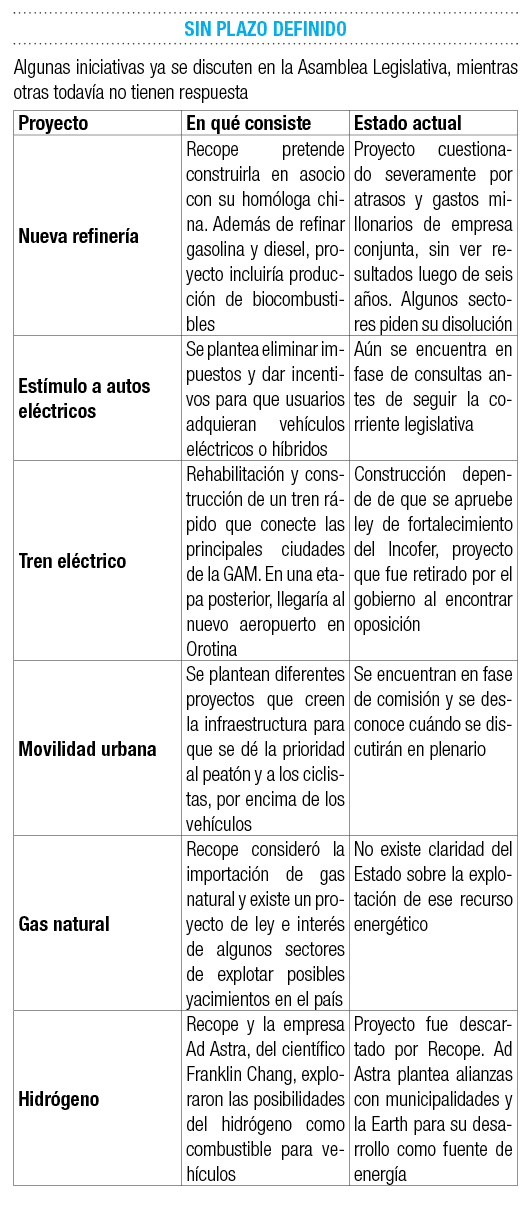 SIN PLAZO DEFINIDO

Algunas iniciativas ya se discuten en la Asamblea Legislativa, mientras otras todavía no tienen respuesta

| Proyecto | En qué consiste | Estado actual |
|---|---|---|
| Nueva refinería | Recope pretende construirla en asocio con su homóloga china. Además de refinar gasolina y diesel, proyecto incluiría producción de biocombustibles | Proyecto cuestionado severamente por atrasos y gastos millonarios de empresa conjunta, sin ver resultados luego de seis años. Algunos sectores piden su disolución |
| Estímulo a autos eléctricos | Se plantea eliminar impuestos y dar incentivos para que usuarios adquieran vehículos eléctricos o híbridos | Aún se encuentra en fase de consultas antes de seguir la corriente legislativa |
| Tren eléctrico | Rehabilitación y construcción de un tren rápido que conecte las principales ciudades de la GAM. En una etapa posterior, llegaría al nuevo aeropuerto en Orotina | Construcción depende de que se apruebe ley de fortalecimiento del Incofer, proyecto que fue retirado por el gobierno al encontrar oposición |
| Movilidad urbana | Se plantean diferentes proyectos que creen la infraestructura para que se dé la prioridad al peatón y a los ciclistas, por encima de los vehículos | Se encuentran en fase de comisión y se desconoce cuándo se discutirán en plenario |
| Gas natural | Recope consideró la importación de gas natural y existe un proyecto de ley e interés de algunos sectores de explotar posibles yacimientos en el país | No existe claridad del Estado sobre la explotación de ese recurso energético |
| Hidrógeno | Recope y la empresa Ad Astra, del científico Franklin Chang, exploraron las posibilidades del hidrógeno como combustible para vehículos | Proyecto fue descartado por Recope. Ad Astra plantea alianzas con municipalidades y la Earth para su desarrollo como fuente de energía |